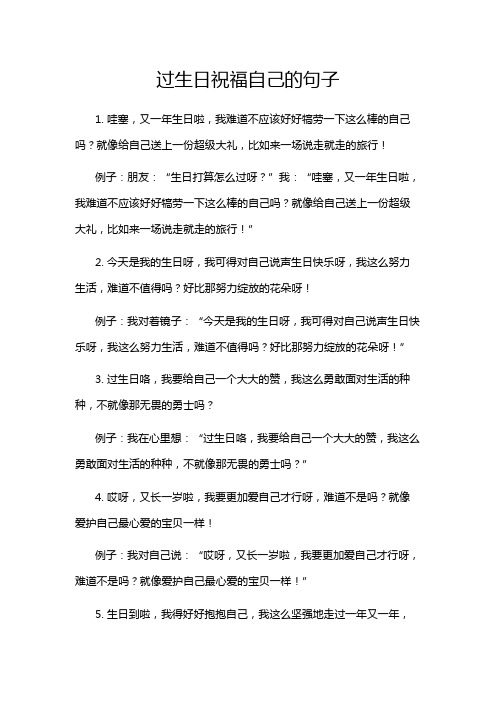 过生日祝福自己的句子

1. 哇塞，又一年生日啦，我难道不应该好好犒劳一下这么棒的自己吗？就像给自己送上一份超级大礼，比如来一场说走就走的旅行！

例子：朋友：“生日打算怎么过呀？”我：“哇塞，又一年生日啦，我难道不应该好好犒劳一下这么棒的自己吗？就像给自己送上一份超级大礼，比如来一场说走就走的旅行！”

2. 今天是我的生日呀，我可得对自己说声生日快乐呀，我这么努力生活，难道不值得吗？好比那努力绽放的花朵呀！

例子：我对着镜子：“今天是我的生日呀，我可得对自己说声生日快乐呀，我这么努力生活，难道不值得吗？好比那努力绽放的花朵呀！”

3. 过生日咯，我要给自己一个大大的赞，我这么勇敢面对生活的种种，不就像那无畏的勇士吗？

例子：我在心里想：“过生日咯，我要给自己一个大大的赞，我这么勇敢面对生活的种种，不就像那无畏的勇士吗？”

4. 哎呀，又长一岁啦，我要更加爱自己才行呀，难道不是吗？就像爱护自己最心爱的宝贝一样！

例子：我对自己说：“哎呀，又长一岁啦，我要更加爱自己才行呀，难道不是吗？就像爱护自己最心爱的宝贝一样！”

5. 生日到啦，我得好好抱抱自己，我这么坚强地走过一年又一年，